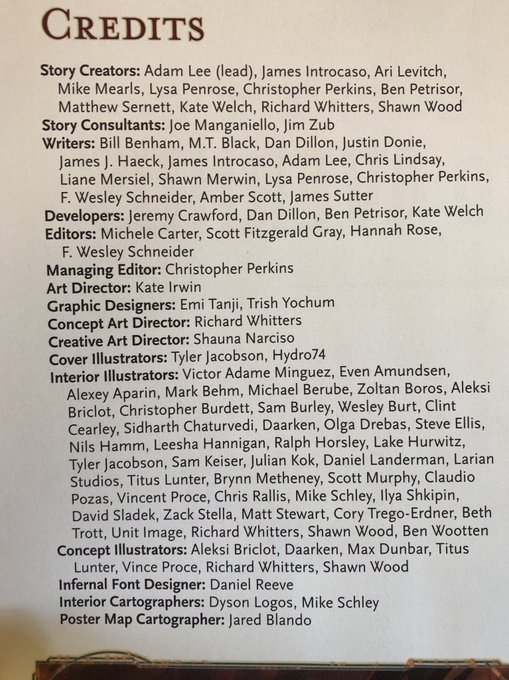 CREDITS

Story Creators: Adam Lee (lead), James Introcaso, Ari Levitch, Mike Mearls, Lysa Penrose, Christopher Perkins, Ben Petrisor, Matthew Sernett, Kate Welch, Richard Whitters, Shawn Wood
Story Consultants: Joe Manganiello, Jim Zub
Writers: Bill Benham, M.T. Black, Dan Dillon, Justin Donie, James J. Haeck, James Introcaso, Adam Lee, Chris Lindsay, Liane Mersiel, Shawn Merwin, Lysa Penrose, Christopher Perkins, F. Wesley Schneider, Amber Scott, James Sutter
Developers: Jeremy Crawford, Dan Dillon, Ben Petrisor, Kate Welch
Editors: Michele Carter, Scott Fitzgerald Gray, Hannah Rose, F. Wesley Schneider
Managing Editor: Christopher Perkins
Art Director: Kate Irwin
Graphic Designers: Emi Tanji, Trish Yochum
Concept Art Director: Richard Whitters
Creative Art Director: Shauna Narciso
Cover Illustrators: Tyler Jacobson, Hydro74
Interior Illustrators: Victor Adame Minguez, Even Amundsen, Alexey Aparin, Mark Behm, Michael Berube, Zoltan Boros, Aleksi Briclot, Christopher Burdett, Sam Burley, Wesley Burt, Clint Cearley, Sidharth Chaturvedi, Daarken, Olga Drebas, Steve Ellis, Nils Hamm, Leesha Hannigan, Ralph Horsley, Lake Hurwitz, Tyler Jacobson, Sam Keiser, Julian Kok, Daniel Landerman, Larian Studios, Titus Lunter, Brynn Metheney, Scott Murphy, Claudio Pozas, Vincent Proce, Chris Rallis, Mike Schley, Ilya Shkipin, David Sladek, Zack Stella, Matt Stewart, Cory Trego-Erdner, Beth Trott, Unit Image, Richard Whitters, Shawn Wood, Ben Wootten
Concept Illustrators: Aleksi Briclot, Daarken, Max Dunbar, Titus Lunter, Vince Proce, Richard Whitters, Shawn Wood
Infernal Font Designer: Daniel Reeve
Interior Cartographers: Dyson Logos, Mike Schley
Poster Map Cartographer: Jared Blando